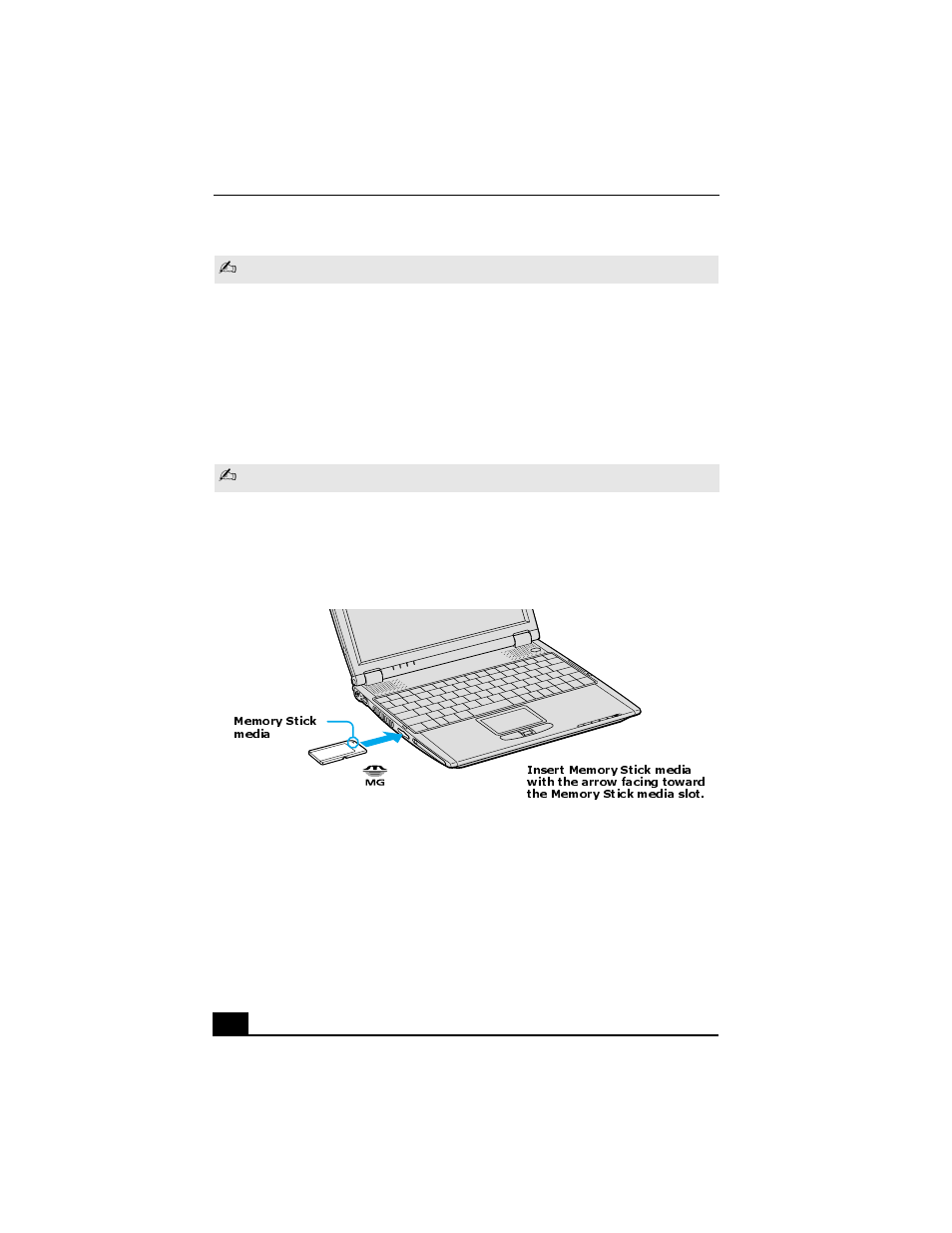 Memory Stick media

MG

Insert Memory Stick media with the arrow facing toward the Memory Stick media slot.